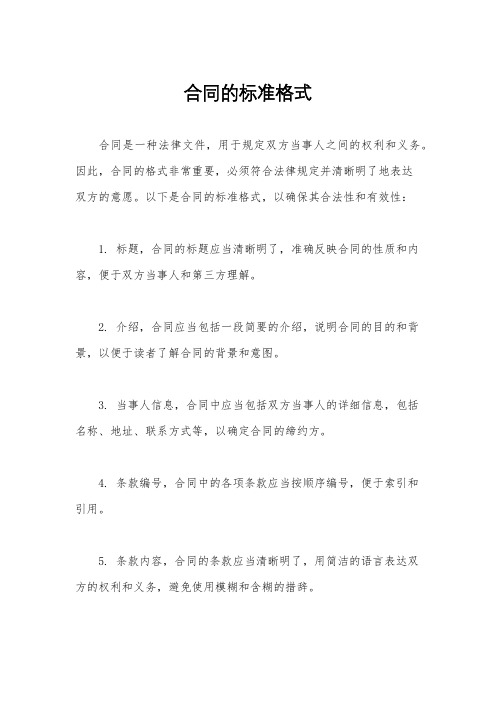 合同的标准格式

合同是一种法律文件，用于规定双方当事人之间的权利和义务。因此，合同的格式非常重要，必须符合法律规定并清晰明了地表达双方的意愿。以下是合同的标准格式，以确保其合法性和有效性：

1. 标题，合同的标题应当清晰明了，准确反映合同的性质和内容，便于双方当事人和第三方理解。

2. 介绍，合同应当包括一段简要的介绍，说明合同的目的和背景，以便于读者了解合同的背景和意图。

3. 当事人信息，合同中应当包括双方当事人的详细信息，包括名称、地址、联系方式等，以确定合同的缔约方。

4. 条款编号，合同中的各项条款应当按顺序编号，便于索引和引用。

5. 条款内容，合同的条款应当清晰明了，用简洁的语言表达双方的权利和义务，避免使用模糊和含糊的措辞。